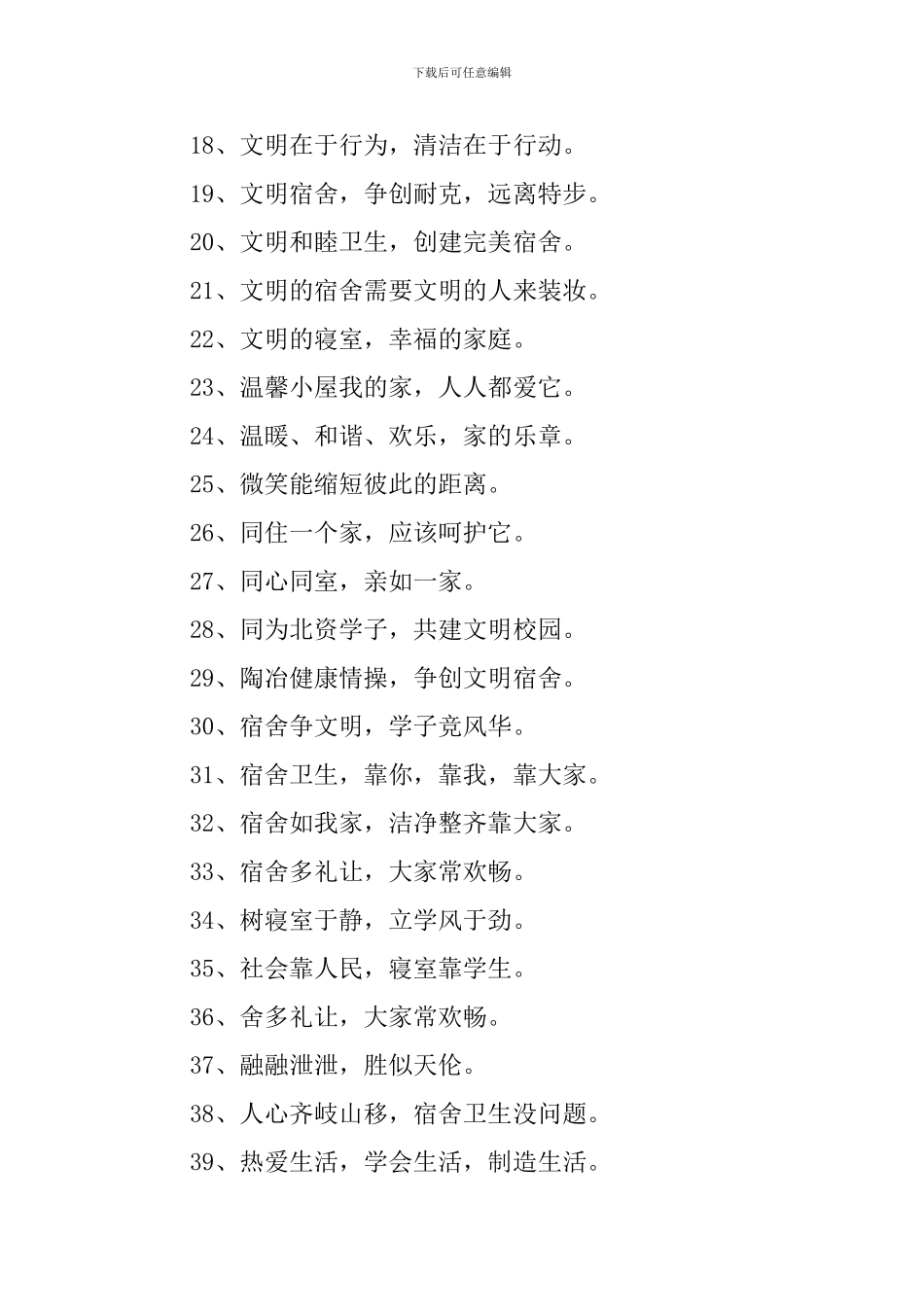 下载后可任意编辑

18、文明在于行为，清洁在于行动。

19、文明宿舍，争创耐克，远离特步。

20、文明和睦卫生，创建完美宿舍。

21、文明的宿舍需要文明的人来装妆。

22、文明的寝室，幸福的家庭。

23、温馨小屋我的家，人人都爱它。

24、温暖、和谐、欢乐，家的乐章。

25、微笑能缩短彼此的距离。

26、同住一个家，应该呵护它。

27、同心同室，亲如一家。

28、同为北资学子，共建文明校园。

29、陶冶健康情操，争创文明宿舍。

30、宿舍争文明，学子竞风华。

31、宿舍卫生，靠你，靠我，靠大家。

32、宿舍如我家，洁净整齐靠大家。

33、宿舍多礼让，大家常欢畅。

34、树寝室于静，立学风于劲。

35、社会靠人民，寝室靠学生。

36、舍多礼让，大家常欢畅。

37、融融泄泄，胜似天伦。

38、人心齐岐山移，宿舍卫生没问题。

39、热爱生活，学会生活，制造生活。